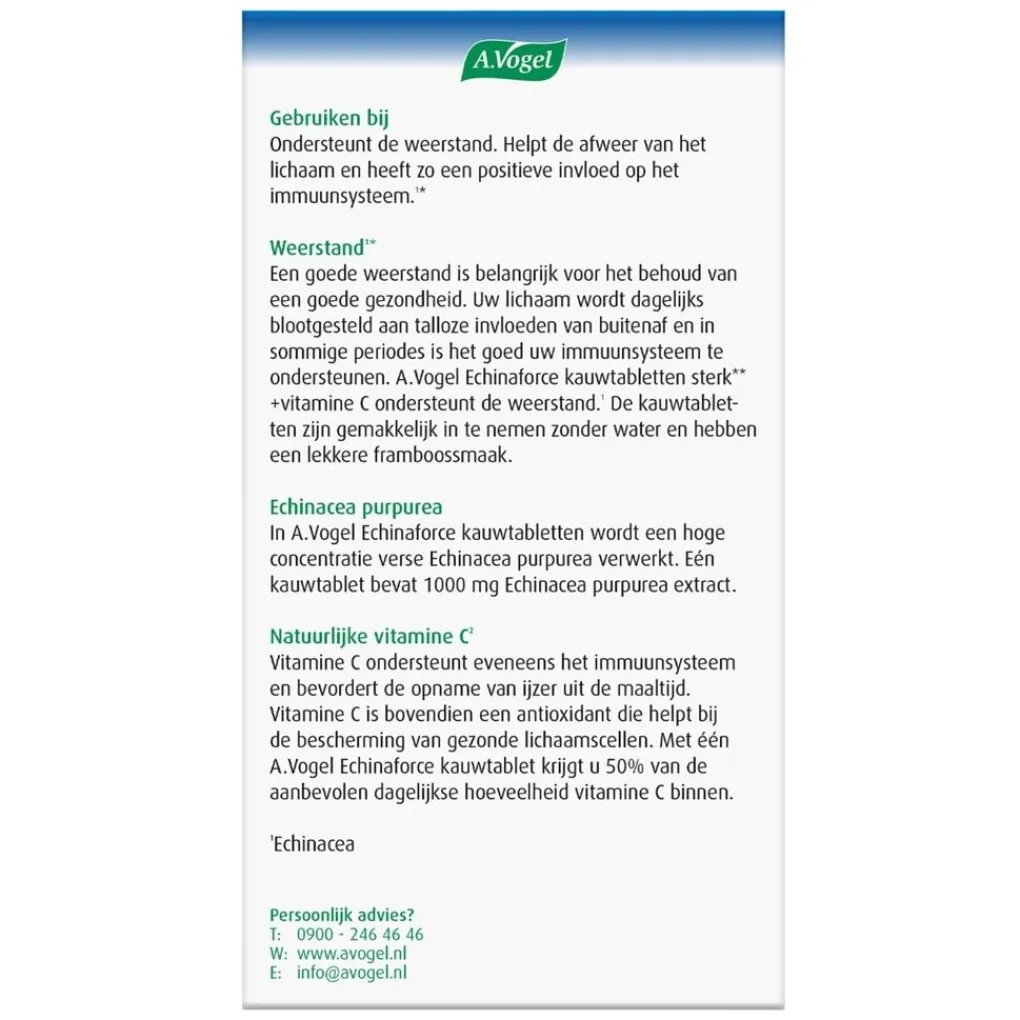 A.Vogel

Gebruiken bij
Ondersteunt de weerstand. Helpt de afweer van het lichaam en heeft zo een positieve invloed op het immuunsysteem.$^{1*}$

Weerstand$^{1*}$
Een goede weerstand is belangrijk voor het behoud van een goede gezondheid. Uw lichaam wordt dagelijks blootgesteld aan talloze invloeden van buitenaf en in sommige periodes is het goed uw immuunsysteem te ondersteunen. A.Vogel Echinaforce kauwtabletten sterk** +vitamine C ondersteunt de weerstand.$^{1}$ De kauwtabletten zijn gemakkelijk in te nemen zonder water en hebben een lekkere framboossmaak.

Echinacea purpurea
In A.Vogel Echinaforce kauwtabletten wordt een hoge concentratie verse Echinacea purpurea verwerkt. Eén kauwtablet bevat 1000 mg Echinacea purpurea extract.

Natuurlijke vitamine C$^{2}$
Vitamine C ondersteunt eveneens het immuunsysteem en bevordert de opname van ijzer uit de maaltijd. Vitamine C is bovendien een antioxidant die helpt bij de bescherming van gezonde lichaamscellen. Met één A.Vogel Echinaforce kauwtablet krijgt u 50% van de aanbevolen dagelijkse hoeveelheid vitamine C binnen.

$^{1}$Echinacea

Persoonlijk advies?
T: 0900 - 246 46 46
W: www.avogel.nl
E: info@avogel.nl